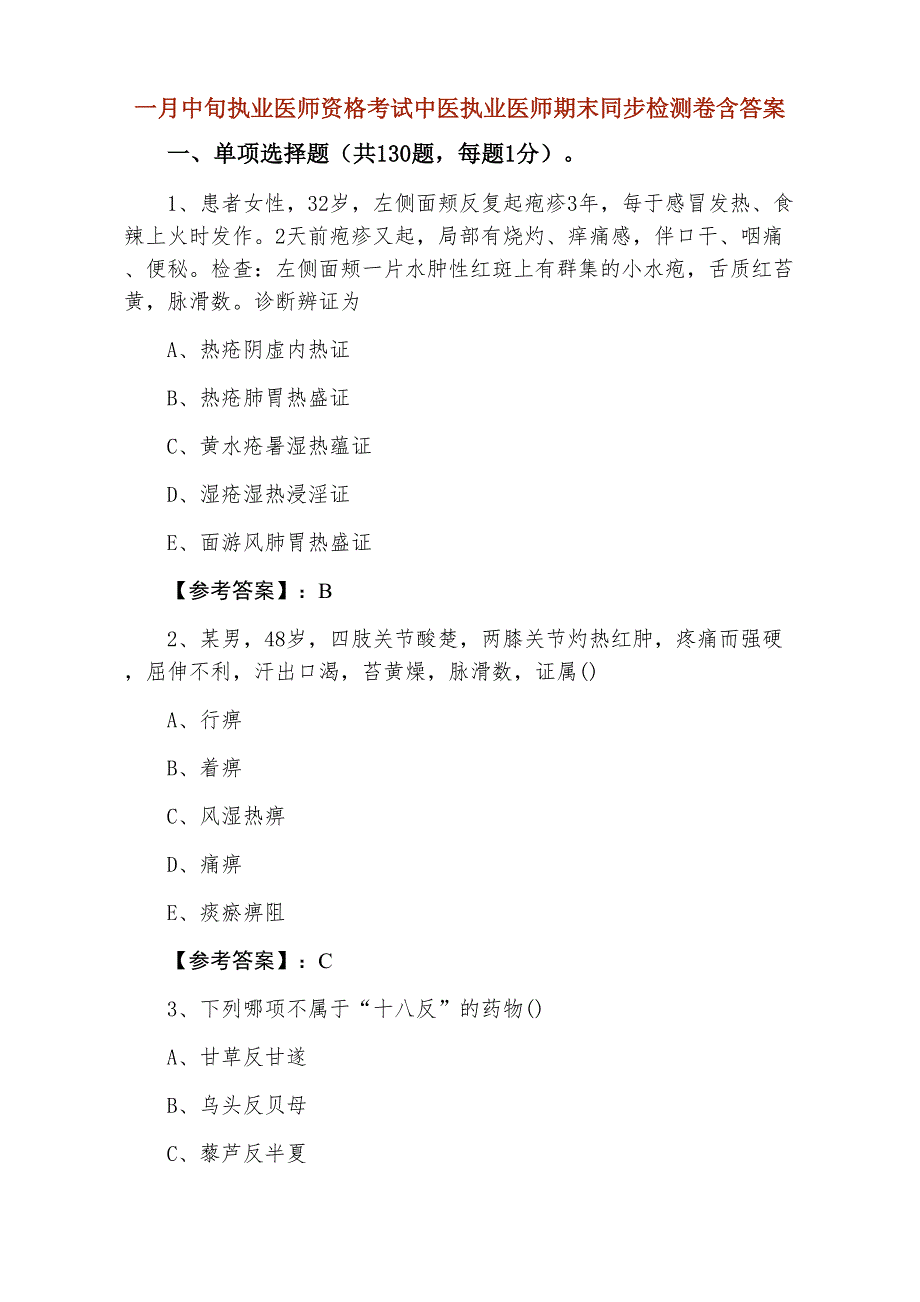 一月中旬执业医师资格考试中医执业医师期末同步检测卷含答案

一、单项选择题（共130题，每题1分）。

1、患者女性，32岁，左侧面颊反复起疱疹3年，每于感冒发热、食辣上火时发作。2天前疱疹又起，局部有烧灼、痒痛感，伴口干、咽痛、便秘。检查：左侧面颊一片水肿性红斑上有群集的小水疱，舌质红苔黄，脉滑数。诊断辨证为

A、热疮阴虚内热证

B、热疮肺胃热盛证

C、黄水疮暑湿热蕴证

D、湿疮湿热浸淫证

E、面游风肺胃热盛证

【参考答案】：B

2、某男，48岁，四肢关节酸楚，两膝关节灼热红肿，疼痛而强硬，屈伸不利，汗出口渴，苔黄燥，脉滑数，证属()

A、行痹

B、着痹

C、风湿热痹

D、痛痹

E、痰瘀痹阻

【参考答案】：C

3、下列哪项不属于“十八反”的药物()

A、甘草反甘遂

B、乌头反贝母

C、藜芦反半夏